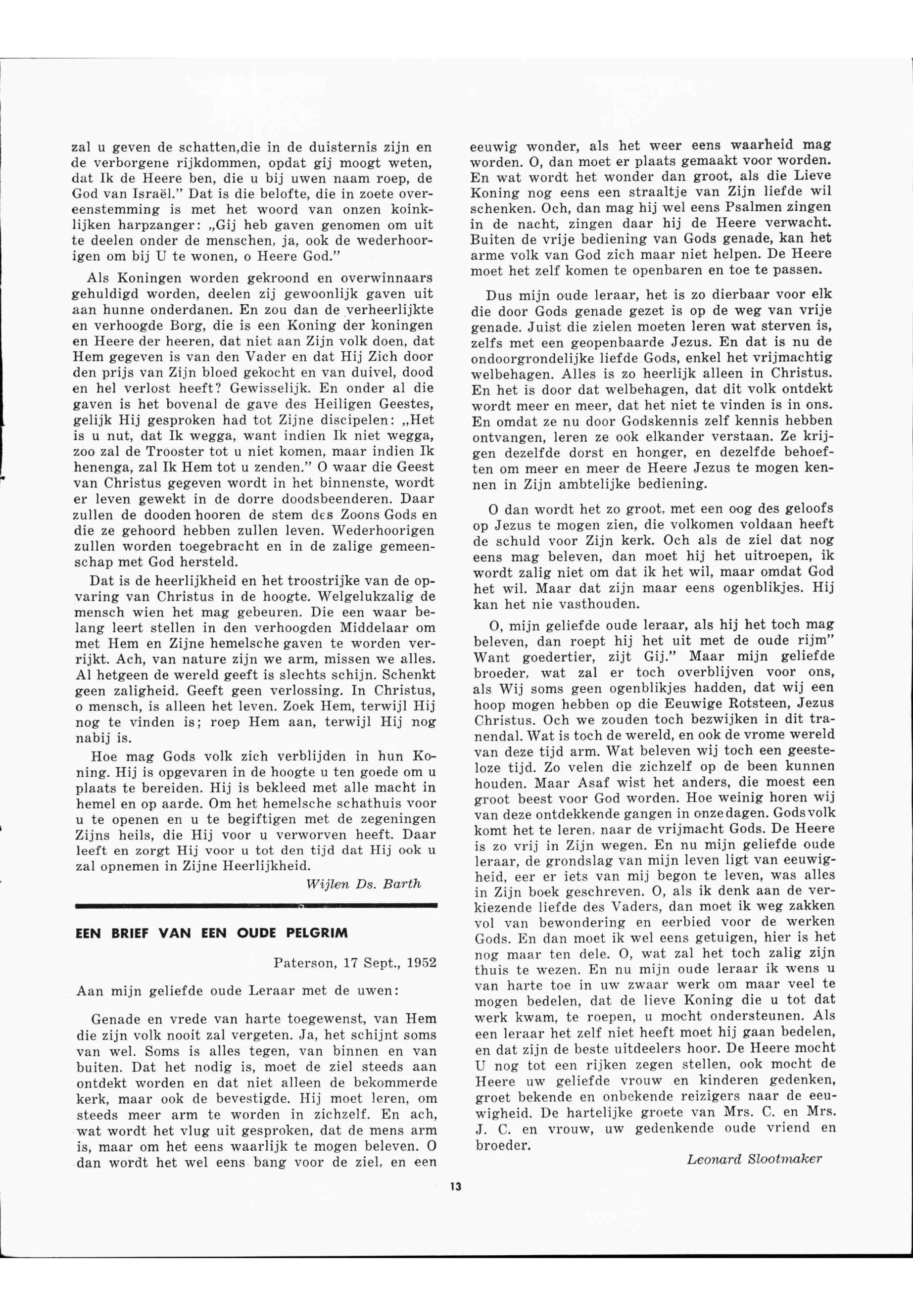 zal u geven de schatten,die in de duisternis zijn en de verborgene rijkdommen, opdat gij moogt weten, dat Ik de Heere ben, die u bij uwen naam roep, de God van Israël." Dat is die belofte, die in zoete overeenstemming is met het woord van onzen koinklijken harpzanger: „Gij heb gaven genomen om uit te deelen onder de menschen, ja, ook de wederhoorigen om bij U te wonen, o Heere God."

Als Koningen worden gekroond en overwinnaars gehuldigd worden, deelen zij gewoonlijk gaven uit aan hunne onderdanen. En zou dan de verheerlijkte en verhoogde Borg, die is een Koning der koningen en Heere der heeren, dat niet aan Zijn volk doen, dat Hem gegeven is van den Vader en dat Hij Zich door den prijs van Zijn bloed gekocht en van duivel, dood en hel verlost heeft? Gewisselijk. En onder al die gaven is het bovenal de gave des Heiligen Geestes, gelijk Hij gesproken had tot Zijne discipelen: „Het is u nut, dat Ik wegga, want indien Ik niet wegga, zoo zal de Trooster tot u niet komen, maar indien Ik henenga, zal Ik Hem tot u zenden." O waar die Geest van Christus gegeven wordt in het binnenste, wordt er leven gewekt in de dorre doodsbeenderen. Daar zullen de dooden hooren de stem des Zoons Gods en die ze gehoord hebben zullen leven. Wederhoorigen zullen worden toegebracht en in de zalige gemeenschap met God hersteld.

Dat is de heerlijkheid en het troostrijke van de opvaring van Christus in de hoogte. Welgelukzalig de mensch wien het mag gebeuren. Die een waar belang leert stellen in den verhoogden Middelaar om met Hem en Zijne hemelsche gaven te worden verrijkt. Ach, van nature zijn we arm, missen we alles. Al hetgeen de wereld geeft is slechts schijn. Schenkt geen zaligheid. Geeft geen verlossing. In Christus, o mensch, is alleen het leven. Zoek Hem, terwijl Hij nog te vinden is; roep Hem aan, terwijl Hij nog nabij is.

Hoe mag Gods volk zich verblijden in hun Koning. Hij is opgevaren in de hoogte u ten goede om u plaats te bereiden. Hij is bekleed met alle macht in hemel en op aarde. Om het hemelsche schathuis voor u te openen en u te begiftigen met de zegeningen Zijns heils, die Hij voor u verworven heeft. Daar leeft en zorgt Hij voor u tot den tijd dat Hij ook u zal opnemen in Zijne Heerlijkheid.

Wijlen Ds. Barth

EEN BRIEF VAN EEN OUDE PELGRIM

Paterson, 17 Sept., 1952

Aan mijn geliefde oude Leraar met de uwen:

Genade en vrede van harte toegewenst, van Hem die zijn volk nooit zal vergeten. Ja, het schijnt soms van wel. Soms is alles tegen, van binnen en van buiten. Dat het nodig is, moet de ziel steeds aan ontdekt worden en dat niet alleen de bekommerde kerk, maar ook de bevestigde. Hij moet leren, om steeds meer arm te worden in zichzelf. En ach, wat wordt het vlug uit gesproken, dat de mens arm is, maar om het eens waarlijk te mogen beleven. O dan wordt het wel eens bang voor de ziel, en een eeuwig wonder, als het weer eens waarheid mag worden. O, dan moet er plaats gemaakt voor worden. En wat wordt het wonder dan groot, als die Lieve Koning nog eens een straaltje van Zijn liefde wil schenken. Och, dan mag hij wel eens Psalmen zingen in de nacht, zingen daar hij de Heere verwacht. Buiten de vrije bediening van Gods genade, kan het arme volk van God zich maar niet helpen. De Heere moet het zelf komen te openbaren en toe te passen.

Dus mijn oude leraar, het is zo dierbaar voor elk die door Gods genade gezet is op de weg van vrije genade. Juist die zielen moeten leren wat sterven is, zelfs met een geopenbaarde Jezus. En dat is nu de ondoorgrondelijke liefde Gods, enkel het vrijmachtig welbehagen. Alles is zo heerlijk alleen in Christus. En het is door dat welbehagen, dat dit volk ontdekt wordt meer en meer, dat het niet te vinden is in ons. En omdat ze nu door Godskennis zelf kennis hebben ontvangen, leren ze ook elkander verstaan. Ze krijgen dezelfde dorst en honger, en dezelfde behoeften om meer en meer de Heere Jezus te mogen kennen in Zijn ambtelijke bediening.

O dan wordt het zo groot, met een oog des geloofs op Jezus te mogen zien, die volkomen voldaan heeft de schuld voor Zijn kerk. Och als de ziel dat nog eens mag beleven, dan moet hij het uitroepen, ik wordt zalig niet om dat ik het wil, maar omdat God het wil. Maar dat zijn maar eens ogenblikjes. Hij kan het nie vasthouden.

O, mijn geliefde oude leraar, als hij het toch mag beleven, dan roept hij het uit met de oude rijm" Want goedertier, zijt Gij." Maar mijn geliefde broeder, wat zal er toch overblijven voor ons, als Wij soms geen ogenblikjes hadden, dat wij een hoop mogen hebben op die Eeuwige Rotsteen, Jezus Christus. Och we zouden toch bezwijken in dit tranendal. Wat is toch de wereld, en ook de vrome wereld van deze tijd arm. Wat beleven wij toch een geesteloze tijd. Zo velen die zichzelf op de been kunnen houden. Maar Asaf wist het anders, die moest een groot beest voor God worden. Hoe weinig horen wij van deze ontdekkende gangen in onze dagen. Gods volk komt het te leren, naar de vrijmacht Gods. De Heere is zo vrij in Zijn wegen. En nu mijn geliefde oude leraar, de grondslag van mijn leven ligt van eeuwigheid, eer er iets van mij begon te leven, was alles in Zijn boek geschreven. O, als ik denk aan de verkiezende liefde des Vaders, dan moet ik weg zakken vol van bewondering en eerbied voor de werken Gods. En dan moet ik wel eens getuigen, hier is het nog maar ten dele. O, wat zal het toch zalig zijn thuis te wezen. En nu mijn oude leraar ik wens u van harte toe in uw zwaar werk om maar veel te mogen bedelen, dat de lieve Koning die u tot dat werk kwam, te roepen, u mocht ondersteunen. Als een leraar het zelf niet heeft moet hij gaan bedelen, en dat zijn de beste uitdeelers hoor. De Heere mocht U nog tot een rijken zegen stellen, ook mocht de Heere uw geliefde vrouw en kinderen gedenken, groet bekende en onbekende reizigers naar de eeuwigheid. De hartelijke groete van Mrs. C. en Mrs. J. C. en vrouw, uw gedenkende oude vriend en broeder.

Leonard Slootmaker

13